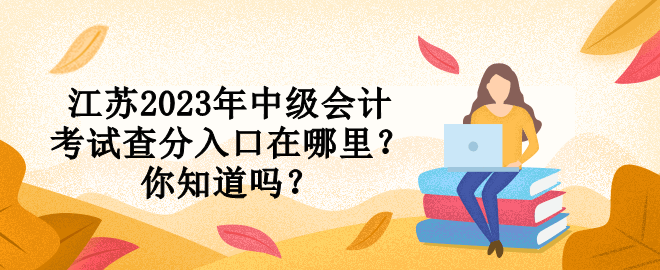 江苏2023年中级会计考试查分入口在哪里？你知道吗？